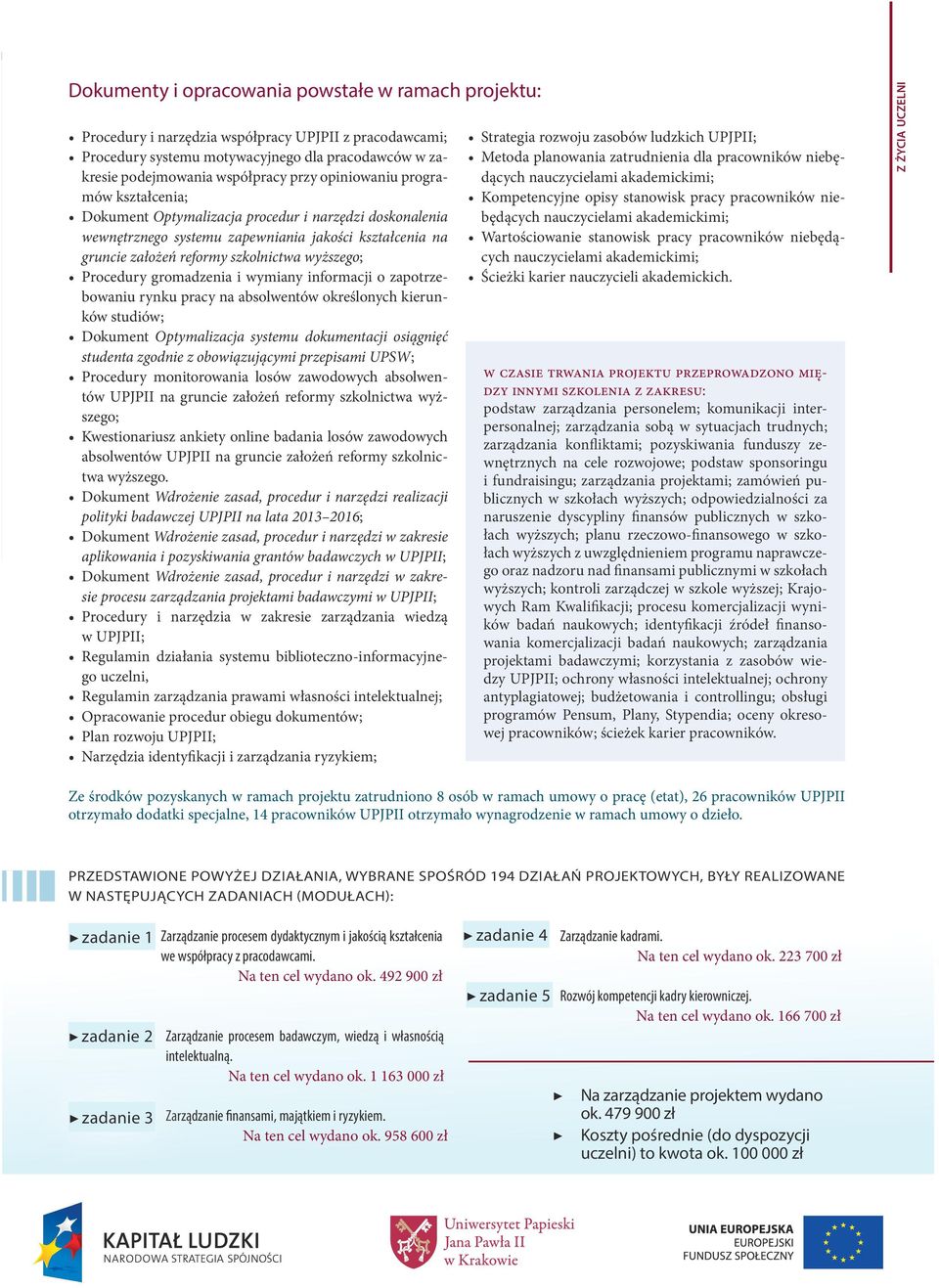 Z ŻYCIA UCZELNI

Dokumenty i opracowania powstałe w ramach projektu:

• Procedury i narzędzia współpracy UPJPII z pracodawcami;
• Procedury systemu motywacyjnego dla pracodawców w zakresie podejmowania współpracy przy opiniowaniu programów kształcenia;
• Dokument Optymalizacja procedur i narzędzi doskonalenia wewnętrznego systemu zapewniania jakości kształcenia na gruncie założeń reformy szkolnictwa wyższego;
• Procedury gromadzenia i wymiany informacji o zapotrzebowaniu rynku pracy na absolwentów określonych kierunków studiów;
• Dokument Optymalizacja systemu dokumentacji osiągnięć studenta zgodnie z obowiązującymi przepisami UPSW;
• Procedury monitorowania losów zawodowych absolwentów UPJPII na gruncie założeń reformy szkolnictwa wyższego;
• Kwestionariusz ankiety online badania losów zawodowych absolwentów UPJPII na gruncie założeń reformy szkolnictwa wyższego.
• Dokument Wdrożenie zasad, procedur i narzędzi realizacji polityki badawczej UPJPII na lata 2013–2016;
• Dokument Wdrożenie zasad, procedur i narzędzi w zakresie aplikowania i pozyskiwania grantów badawczych w UPJPII;
• Dokument Wdrożenie zasad, procedur i narzędzi w zakresie procesu zarządzania projektami badawczymi w UPJPII;
• Procedury i narzędzia w zakresie zarządzania wiedzą w UPJPII;
• Regulamin działania systemu biblioteczno-informacyjnego uczelni,
• Regulamin zarządzania prawami własności intelektualnej;
• Opracowanie procedur obiegu dokumentów;
• Plan rozwoju UPJPII;
• Narzędzia identyfikacji i zarządzania ryzykiem;

• Strategia rozwoju zasobów ludzkich UPJPII;
• Metoda planowania zatrudnienia dla pracowników niebędących nauczycielami akademickimi;
• Kompetencyjne opisy stanowisk pracy pracowników niebędących nauczycielami akademickimi;
• Wartościowanie stanowisk pracy pracowników niebędących nauczycielami akademickimi;
• Ścieżki karier nauczycieli akademickich.

W CZASIE TRWANIA PROJEKTU PRZEPROWADZONO MIĘDZY INNYMI SZKOLENIA Z ZAKRESU:
podstaw zarządzania personelem; komunikacji interpersonalnej; zarządzania sobą w sytuacjach trudnych; zarządzania konfliktami; pozyskiwania funduszy zewnętrznych na cele rozwojowe; podstaw sponsoringu i fundraisingu; zarządzania projektami; zamówień publicznych w szkołach wyższych; odpowiedzialności za naruszenie dyscypliny finansów publicznych w szkołach wyższych; planu rzeczowo-finansowego w szkołach wyższych z uwzględnieniem programu naprawczego oraz nadzoru nad finansami publicznymi w szkołach wyższych; kontroli zarządczej w szkole wyższej; Krajowych Ram Kwalifikacji; procesu komercjalizacji wyników badań naukowych; identyfikacji źródeł finansowania komercjalizacji badań naukowych; zarządzania projektami badawczymi; korzystania z zasobów wiedzy UPJPII; ochrony własności intelektualnej; ochrony antyplagiatowej; budżetowania i controllingu; obsługi programów Pensum, Plany, Stypendia; oceny okresowej pracowników; ścieżek karier pracowników.

Ze środków pozyskanych w ramach projektu zatrudniono 8 osób w ramach umowy o pracę (etat), 26 pracowników UPJPII otrzymało dodatki specjalne, 14 pracowników UPJPII otrzymało wynagrodzenie w ramach umowy o dzieło.

PRZEDSTAWIONE POWYŻEJ DZIAŁANIA, WYBRANE SPOŚRÓD 194 DZIAŁAŃ PROJEKTOWYCH, BYŁY REALIZOWANE W NASTĘPUJĄCYCH ZADANIACH (MODUŁACH):

► zadanie 1 Zarządzanie procesem dydaktycznym i jakością kształcenia we współpracy z pracodawcami.
Na ten cel wydano ok. 492 900 zł

► zadanie 2 Zarządzanie procesem badawczym, wiedzą i własnością intelektualną.
Na ten cel wydano ok. 1 163 000 zł

► zadanie 3 Zarządzanie finansami, majątkiem i ryzykiem.
Na ten cel wydano ok. 958 600 zł

► zadanie 4 Zarządzanie kadrami.
Na ten cel wydano ok. 223 700 zł

► zadanie 5 Rozwój kompetencji kadry kierowniczej.
Na ten cel wydano ok. 166 700 zł

► Na zarządzanie projektem wydano ok. 479 900 zł
► Koszty pośrednie (do dyspozycji uczelni) to kwota ok. 100 000 zł

KAPITAŁ LUDZKI
NARODOWA STRATEGIA SPÓJNOŚCI

Uniwersytet Papieski Jana Pawła II w Krakowie

UNIA EUROPEJSKA
EUROPEJSKI FUNDUSZ SPOŁECZNY